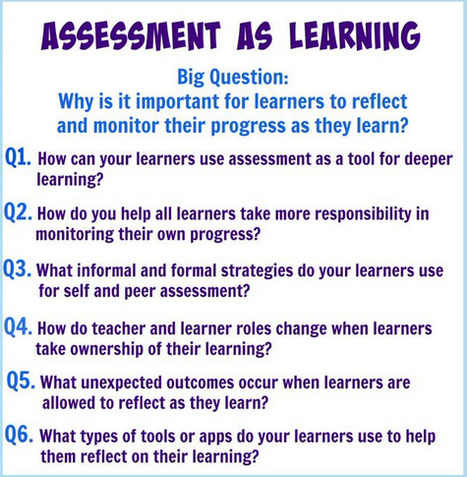 ASSESSMENT AS LEARNING

Big Question:
Why is it important for learners to reflect and monitor their progress as they learn?

Q1. How can your learners use assessment as a tool for deeper learning?

Q2. How do you help all learners take more responsibility in monitoring their own progress?

Q3. What informal and formal strategies do your learners use for self and peer assessment?

Q4. How do teacher and learner roles change when learners take ownership of their learning?

Q5. What unexpected outcomes occur when learners are allowed to reflect as they learn?

Q6. What types of tools or apps do your learners use to help them reflect on their learning?